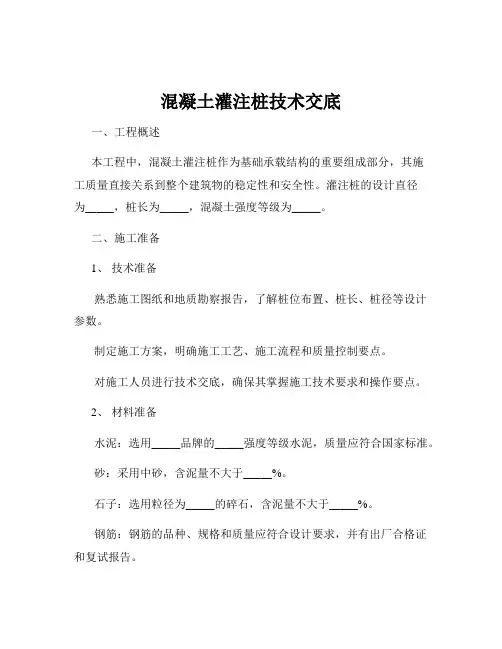 混凝土灌注桩技术交底

一、工程概述

本工程中，混凝土灌注桩作为基础承载结构的重要组成部分，其施工质量直接关系到整个建筑物的稳定性和安全性。灌注桩的设计直径为_____，桩长为_____，混凝土强度等级为_____。

二、施工准备

1、 技术准备

熟悉施工图纸和地质勘察报告，了解桩位布置、桩长、桩径等设计参数。

制定施工方案，明确施工工艺、施工流程和质量控制要点。

对施工人员进行技术交底，确保其掌握施工技术要求和操作要点。

2、 材料准备

水泥：选用_____品牌的_____强度等级水泥，质量应符合国家标准。

砂：采用中砂，含泥量不大于_____%。

石子：选用粒径为_____的碎石，含泥量不大于_____%。

钢筋：钢筋的品种、规格和质量应符合设计要求，并有出厂合格证和复试报告。